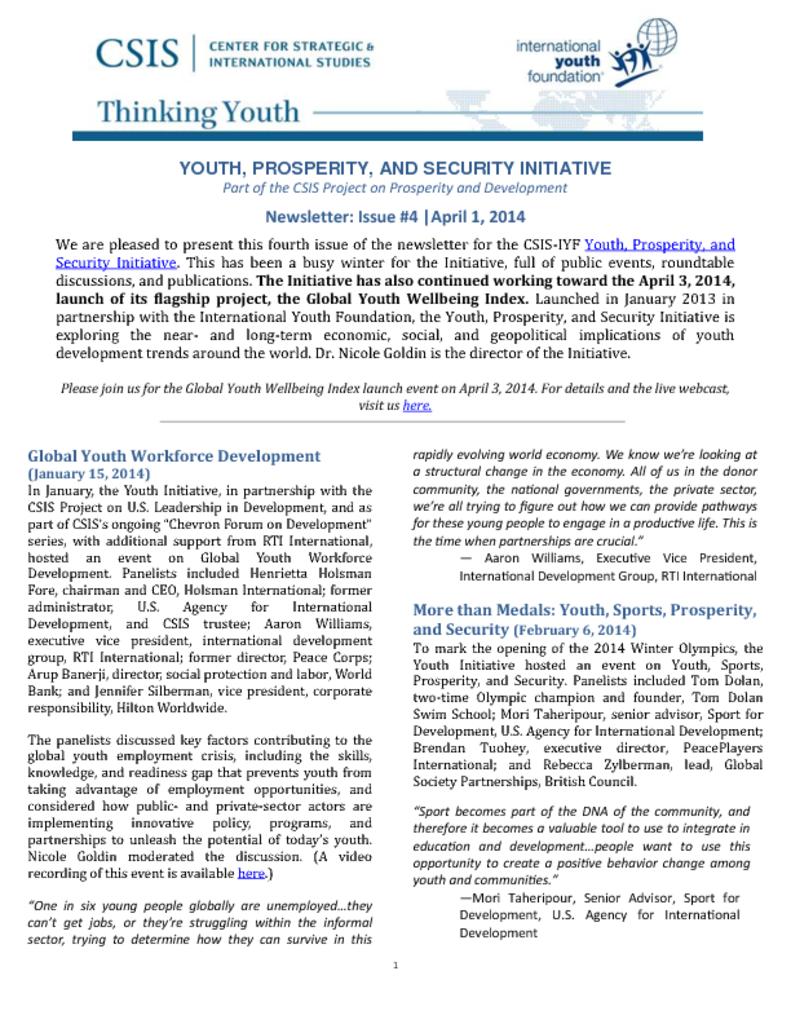 CSIS | CENTER FOR STRATEGIC & INTERNATIONAL STUDIES

international youth foundation

Thinking Youth

YOUTH, PROSPERITY, AND SECURITY INITIATIVE

Part of the CSIS Project on Prosperity and Development

Newsletter: Issue #4 |April 1, 2014

We are pleased to present this fourth issue of the newsletter for the CSIS-IYF Youth, Prosperity, and Security Initiative. This has been a busy winter for the Initiative, full of public events, roundtable discussions, and publications. The Initiative has also continued working toward the April 3, 2014, launch of its flagship project, the Global Youth Wellbeing Index. Launched in January 2013 in partnership with the International Youth Foundation, the Youth, Prosperity, and Security Initiative is exploring the near- and long-term economic, social, and geopolitical implications of youth development trends around the world. Dr. Nicole Goldin is the director of the Initiative.

Please join us for the Global Youth Wellbeing Index launch event on April 3, 2014. For details and the live webcast, visit us here.

Global Youth Workforce Development (January 15, 2014)

In January, the Youth Initiative, in partnership with the CSIS Project on U.S. Leadership in Development, and as part of CSIS's ongoing "Chevron Forum on Development" series, with additional support from RTI International, hosted an event on Global Youth Workforce Development. Panelists included Henrietta Holsman Fore, chairman and CEO, Holsman International; former administrator, U.S. Agency for International Development, and CSIS trustee; Aaron Williams, executive vice president, international development group, RTI International; former director, Peace Corps; Arup Banerji, director, social protection and labor, World Bank; and Jennifer Silberman, vice president, corporate responsibility, Hilton Worldwide.

The panelists discussed key factors contributing to the global youth employment crisis, including the skills, knowledge, and readiness gap that prevents youth from taking advantage of employment opportunities, and considered how public- and private-sector actors are implementing innovative policy, programs, and partnerships to unleash the potential of today's youth. Nicole Goldin moderated the discussion. (A video recording of this event is available here.)

"One in six young people globally are unemployed…they can't get jobs, or they're struggling within the informal sector, trying to determine how they can survive in this rapidly evolving world economy. We know we're looking at a structural change in the economy. All of us in the donor community, the national governments, the private sector, we're all trying to figure out how we can provide pathways for these young people to engage in a productive life. This is the time when partnerships are crucial."

— Aaron Williams, Executive Vice President, International Development Group, RTI International

More than Medals: Youth, Sports, Prosperity, and Security (February 6, 2014)

To mark the opening of the 2014 Winter Olympics, the Youth Initiative hosted an event on Youth, Sports, Prosperity, and Security. Panelists included Tom Dolan, two-time Olympic champion and founder, Tom Dolan Swim School; Mori Taheripour, senior advisor, Sport for Development, U.S. Agency for International Development; Brendan Tuohey, executive director, PeacePlayers International; and Rebecca Zylberman, lead, Global Society Partnerships, British Council.

"Sport becomes part of the DNA of the community, and therefore it becomes a valuable tool to use to integrate in education and development…people want to use this opportunity to create a positive behavior change among youth and communities."

—Mori Taheripour, Senior Advisor, Sport for Development, U.S. Agency for International Development

1